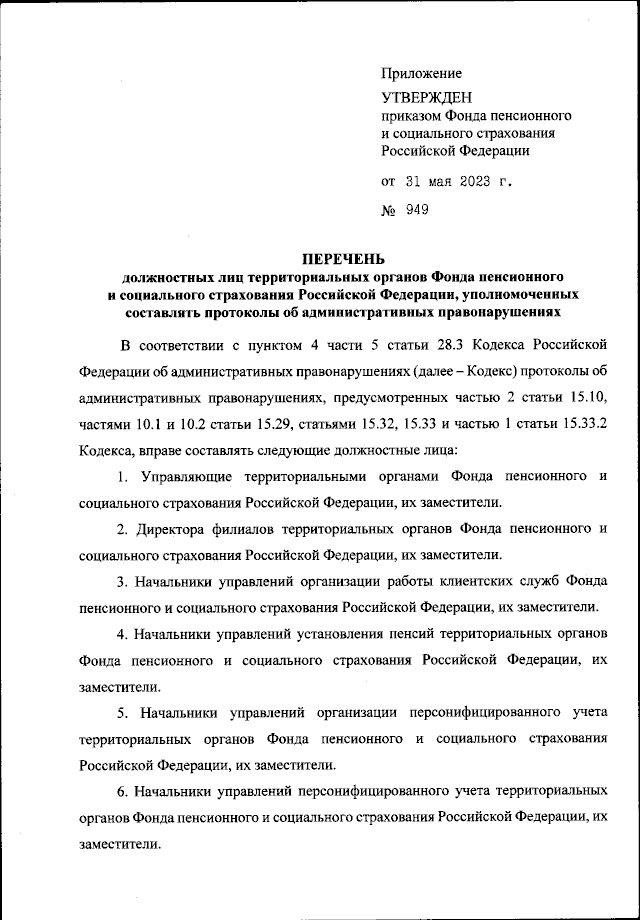 Приложение

УТВЕРЖДЕН
приказом Фонда пенсионного и социального страхования Российской Федерации

от 31 мая 2023 г.

№ 949

ПЕРЕЧЕНЬ
должностных лиц территориальных органов Фонда пенсионного и социального страхования Российской Федерации, уполномоченных составлять протоколы об административных правонарушениях

В соответствии с пунктом 4 части 5 статьи 28.3 Кодекса Российской Федерации об административных правонарушениях (далее – Кодекс) протоколы об административных правонарушениях, предусмотренных частью 2 статьи 15.10, частями 10.1 и 10.2 статьи 15.29, статьями 15.32, 15.33 и частью 1 статьи 15.33.2 Кодекса, вправе составлять следующие должностные лица:

1. Управляющие территориальными органами Фонда пенсионного и социального страхования Российской Федерации, их заместители.

2. Директора филиалов территориальных органов Фонда пенсионного и социального страхования Российской Федерации, их заместители.

3. Начальники управлений организации работы клиентских служб Фонда пенсионного и социального страхования Российской Федерации, их заместители.

4. Начальники управлений установления пенсий территориальных органов Фонда пенсионного и социального страхования Российской Федерации, их заместители.

5. Начальники управлений организации персонифицированного учета территориальных органов Фонда пенсионного и социального страхования Российской Федерации, их заместители.

6. Начальники управлений персонифицированного учета территориальных органов Фонда пенсионного и социального страхования Российской Федерации, их заместители.